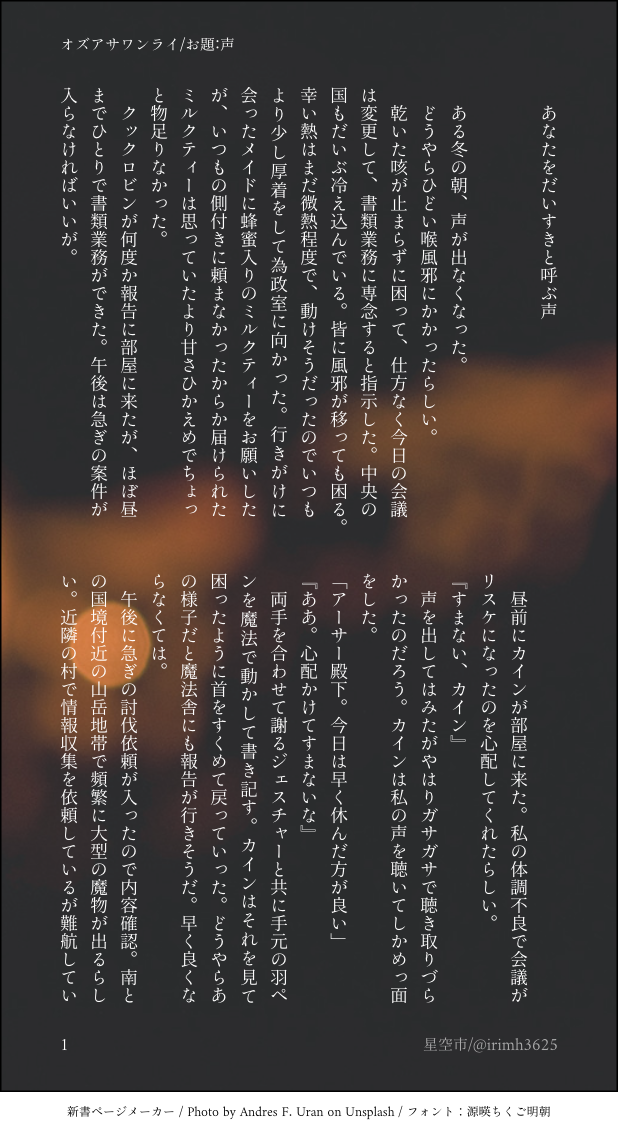 オズアサワンライ/お題:声

あなたをだいすきと呼ぶ声

ある冬の朝、声が出なくなった。

どうやらひどい喉風邪にかかったらしい。

乾いた咳が止まらずに困って、仕方なく今日の会議は変更して、書類業務に専念すると指示した。中央の国もだいぶ冷え込んでいる。皆に風邪が移っても困る。幸い熱はまだ微熱程度で、動けそうだったのでいつもより少し厚着をして為政室に向かった。行きがけに会ったメイドに蜂蜜入りのミルクティーをお願いしたが、いつもの側付きに頼まなかったからか届けられたミルクティーは思っていたより甘さひかえめでちょっと物足りなかった。

クックロビンが何度か報告に部屋に来たが、ほぼ昼までひとりで書類業務ができた。午後は急ぎの案件が入らなければいいが。

昼前にカインが部屋に来た。私の体調不良で会議がリスケになったのを心配してくれたらしい。

『すまない、カイン』

声を出してはみたがやはりガサガサで聴き取りづらかったのだろう。カインは私の声を聴いてしかめっ面をした。

「アーサー殿下。今日は早く休んだ方が良い」

『ああ。心配かけてすまないな』

両手を合わせて謝るジェスチャーと共に手元の羽ペンを魔法で動かして書き記す。カインはそれを見て困ったように首をすくめて戻っていった。どうやらあの様子だと魔法舎にも報告が行きそうだ。早く良くならなくては。

午後に急ぎの討伐依頼が入ったので内容確認。南との国境付近の山岳地帯で頻繁に大型の魔物が出るらしい。近隣の村で情報収集を依頼しているが難航してい

1

星空市/@irimh3625

新書ページメーカー / Photo by Andres F. Uran on Unsplash / フォント:源暎ちくご明朝